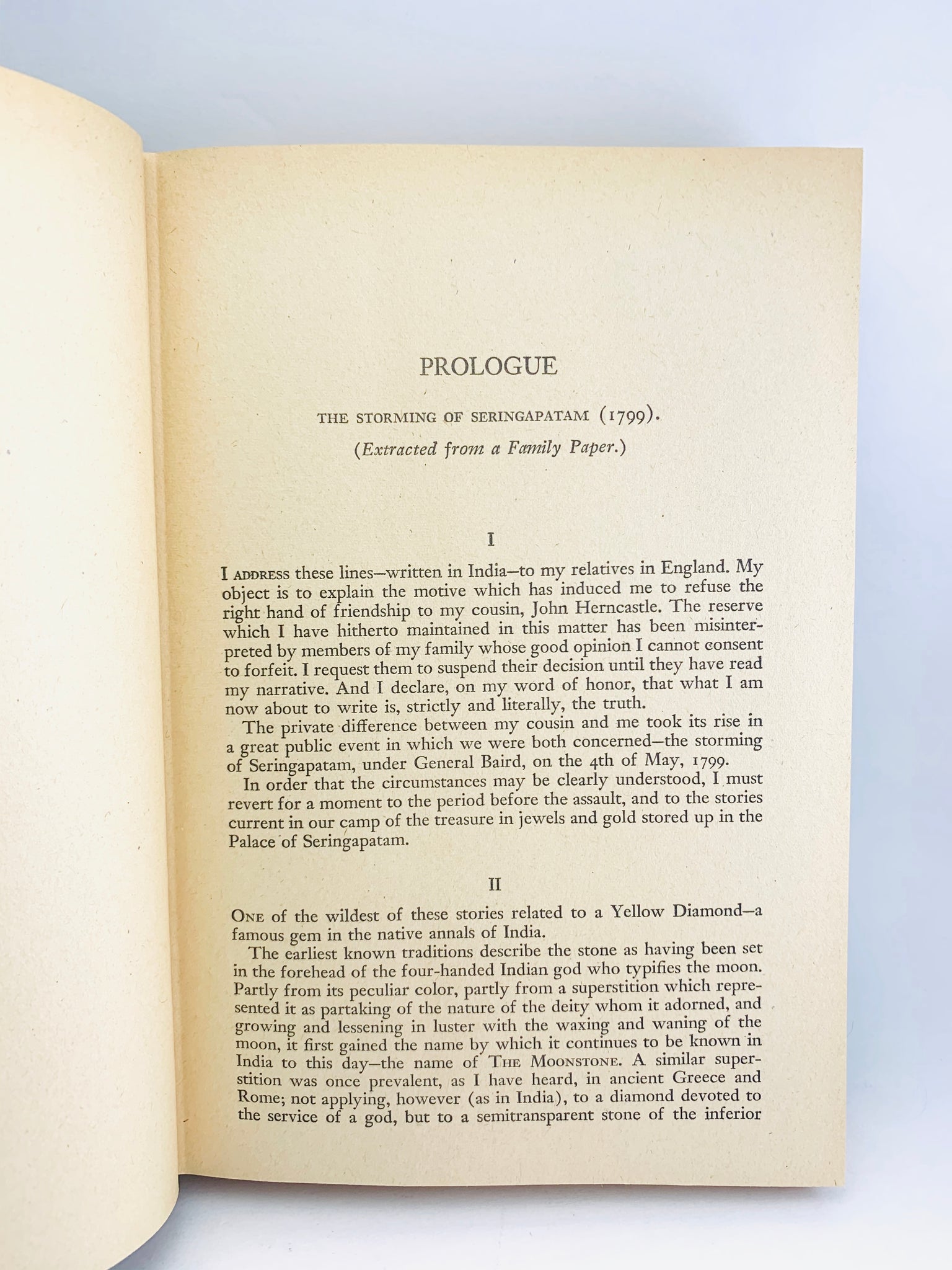 PROLOGUE

THE STORMING OF SERINGAPATAM (1799).

(Extracted from a Family Paper.)

I

I ADDRESS these lines—written in India—to my relatives in England. My object is to explain the motive which has induced me to refuse the right hand of friendship to my cousin, John Herncastle. The reserve which I have hitherto maintained in this matter has been misinterpreted by members of my family whose good opinion I cannot consent to forfeit. I request them to suspend their decision until they have read my narrative. And I declare, on my word of honor, that what I am now about to write is, strictly and literally, the truth.

The private difference between my cousin and me took its rise in a great public event in which we were both concerned—the storming of Seringapatam, under General Baird, on the 4th of May, 1799.

In order that the circumstances may be clearly understood, I must revert for a moment to the period before the assault, and to the stories current in our camp of the treasure in jewels and gold stored up in the Palace of Seringapatam.

II

ONE of the wildest of these stories related to a Yellow Diamond—a famous gem in the native annals of India.

The earliest known traditions describe the stone as having been set in the forehead of the four-handed Indian god who typifies the moon. Partly from its peculiar color, partly from a superstition which represented it as partaking of the nature of the deity whom it adorned, and growing and lessening in luster with the waxing and waning of the moon, it first gained the name by which it continues to be known in India to this day—the name of THE MOONSTONE. A similar superstition was once prevalent, as I have heard, in ancient Greece and Rome; not applying, however (as in India), to a diamond devoted to the service of a god, but to a semitransparent stone of the inferior